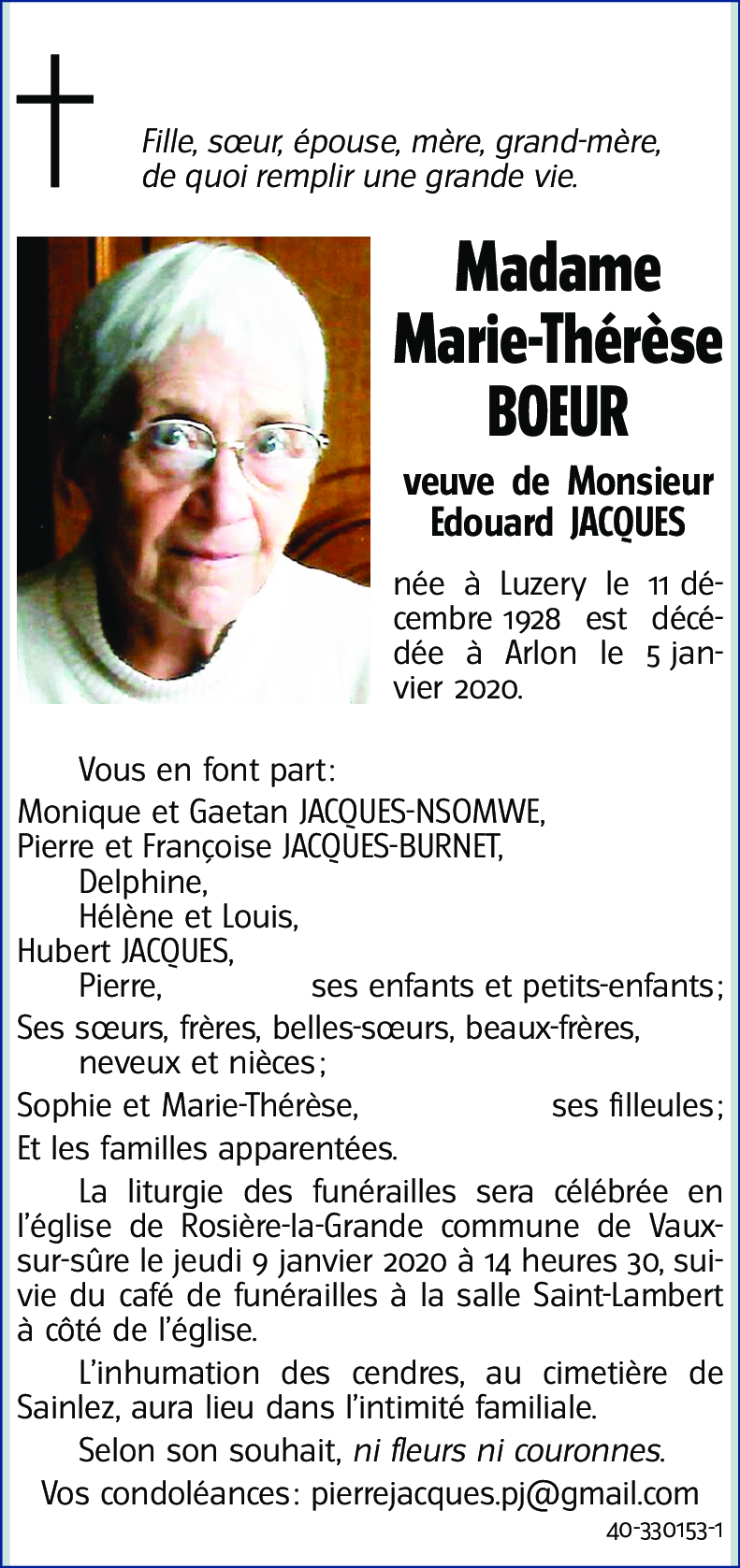 Fille, sœur, épouse, mère, grand-mère, de quoi remplir une grande vie.

Madame
Marie-Thérèse
BOEUR

veuve de Monsieur
Edouard JACQUES

née à Luzery le 11 décembre 1928 est décédée à Arlon le 5 janvier 2020.

Vous en font part:
Monique et Gaetan JACQUES-NSOMWE,
Pierre et Françoise JACQUES-BURNET,
Delphine,
Hélène et Louis,
Hubert JACQUES,
Pierre, ses enfants et petits-enfants;
Ses sœurs, frères, belles-sœurs, beaux-frères, neveux et nièces;
Sophie et Marie-Thérèse, ses filleules;
Et les familles apparentées.

La liturgie des funérailles sera célébrée en l'église de Rosière-la-Grande commune de Vaux-sur-sûre le jeudi 9 janvier 2020 à 14 heures 30, suivie du café de funérailles à la salle Saint-Lambert à côté de l'église.

L'inhumation des cendres, au cimetière de Sainlez, aura lieu dans l'intimité familiale.

Selon son souhait, ni fleurs ni couronnes.

Vos condoléances: pierrejacques.pj@gmail.com

40-330153-1